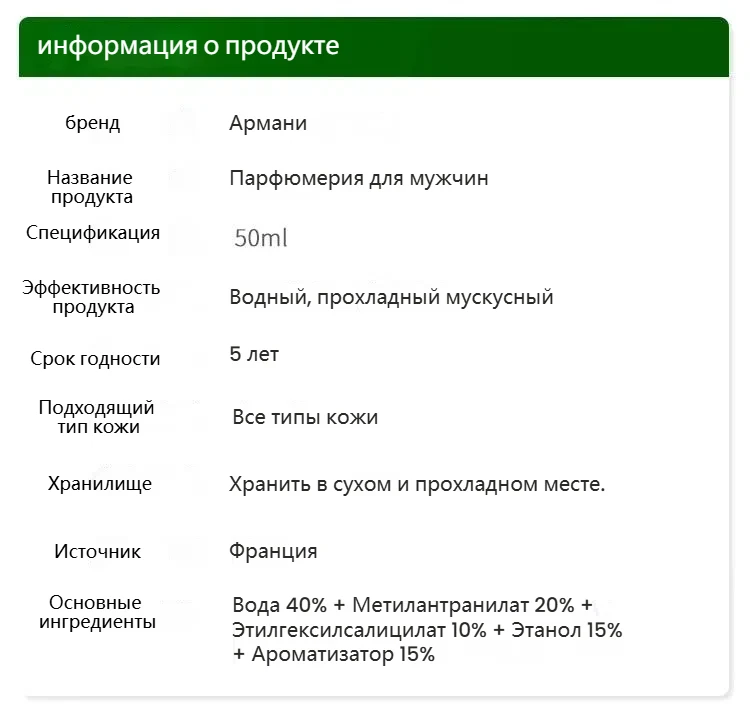 информация о продукте

| | |
|---|---|
| бренд | Армани |
| Название продукта | Парфюмерия для мужчин |
| Спецификация | 50ml |
| Эффективность продукта | Водный, прохладный мускусный |
| Срок годности | 5 лет |
| Подходящий тип кожи | Все типы кожи |
| Хранилище | Хранить в сухом и прохладном месте. |
| Источник | Франция |
| Основные ингредиенты | Вода 40% + Метилантранилат 20% + Этилгексилсалицилат 10% + Этанол 15% + Ароматизатор 15% |